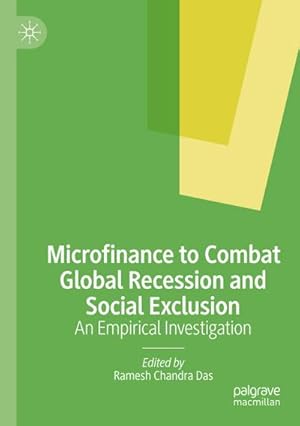 Microfinance to Combat Global Recession and Social Exclusion
An Empirical Investigation

Edited by
Ramesh Chandra Das

palgrave
macmillan